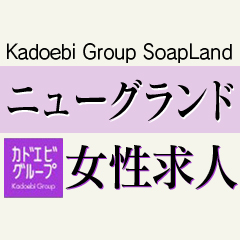 Kadoebi Group SoapLand

ニューグランド

カドエビ
グループ
Kadoebi Group

女性求人